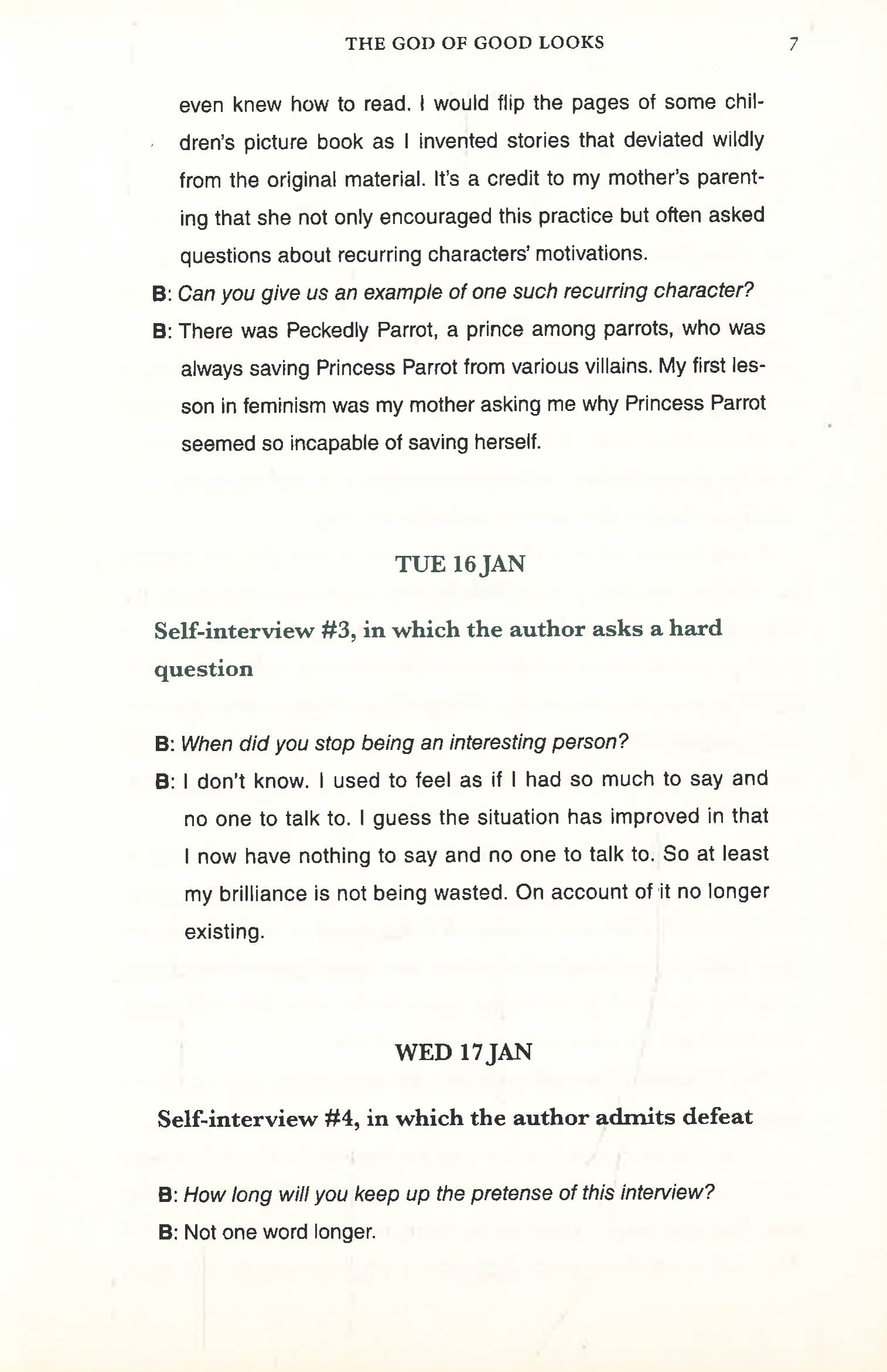 THE GOD OF GOOD LOOKS 7

even knew how to read. I would flip the pages of some children's picture book as I invented stories that deviated wildly from the original material. It's a credit to my mother's parenting that she not only encouraged this practice but often asked questions about recurring characters' motivations.

B: Can you give us an example of one such recurring character?

B: There was Peckedly Parrot, a prince among parrots, who was always saving Princess Parrot from various villains. My first lesson in feminism was my mother asking me why Princess Parrot seemed so incapable of saving herself.

TUE 16 JAN

Self-interview #3, in which the author asks a hard question

B: When did you stop being an interesting person?

B: I don't know. I used to feel as if I had so much to say and no one to talk to. I guess the situation has improved in that I now have nothing to say and no one to talk to. So at least my brilliance is not being wasted. On account of it no longer existing.

WED 17 JAN

Self-interview #4, in which the author admits defeat

B: How long will you keep up the pretense of this interview?

B: Not one word longer.